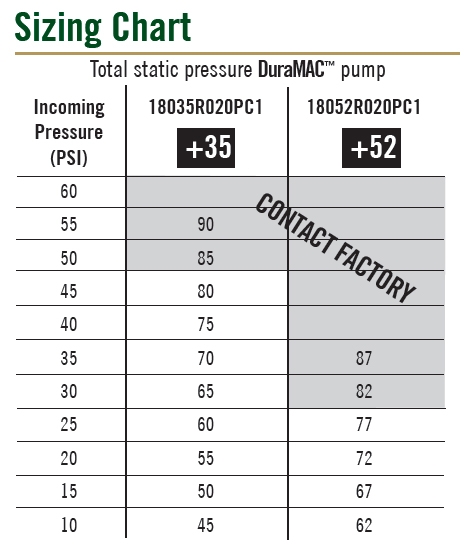 Sizing Chart

Total static pressure DuraMAC™ pump

| Incoming Pressure (PSI) | 18035R020PC1 +35 | 18052R020PC1 +52 |
|---|---|---|
| 60 | | |
| 55 | 90 | |
| 50 | 85 | |
| 45 | 80 | |
| 40 | 75 | |
| 35 | 70 | 87 |
| 30 | 65 | 82 |
| 25 | 60 | 77 |
| 20 | 55 | 72 |
| 15 | 50 | 67 |
| 10 | 45 | 62 |

CONTACT FACTORY